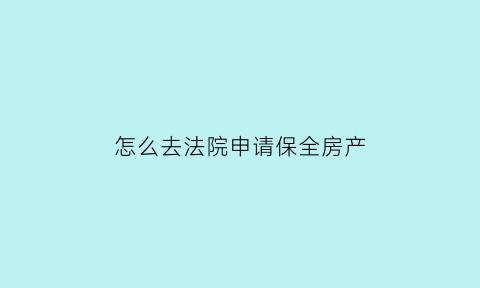 怎么去法院申请保全房产